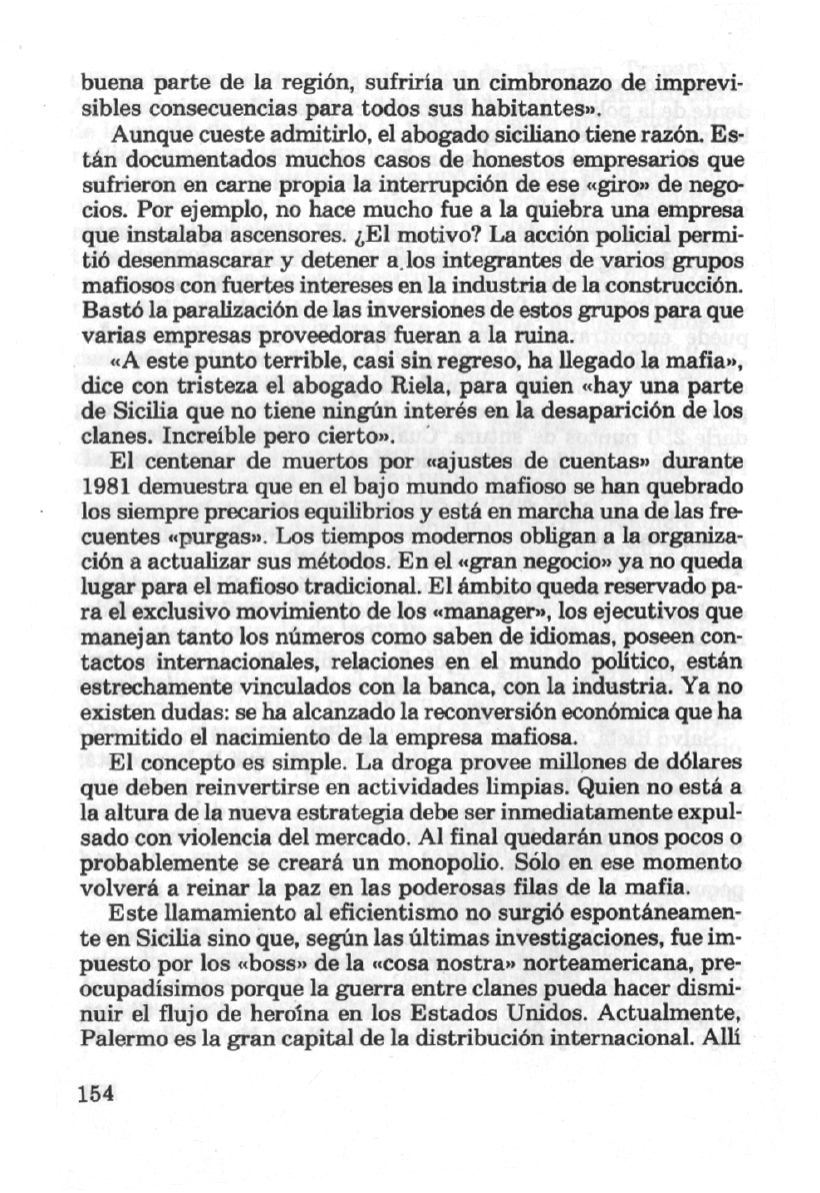 buena parte de la región, sufriría un cimbronazo de imprevisibles consecuencias para todos sus habitantes».

Aunque cueste admitirlo, el abogado siciliano tiene razón. Están documentados muchos casos de honestos empresarios que sufrieron en carne propia la interrupción de ese «giro» de negocios. Por ejemplo, no hace mucho fue a la quiebra una empresa que instalaba ascensores. ¿El motivo? La acción policial permitió desenmascarar y detener a los integrantes de varios grupos mafiosos con fuertes intereses en la industria de la construcción. Bastó la paralización de las inversiones de estos grupos para que varias empresas proveedoras fueran a la ruina.

«A este punto terrible, casi sin regreso, ha llegado la mafia», dice con tristeza el abogado Riela, para quien «hay una parte de Sicilia que no tiene ningún interés en la desaparición de los clanes. Increíble pero cierto».

El centenar de muertos por «ajustes de cuentas» durante 1981 demuestra que en el bajo mundo mafioso se han quebrado los siempre precarios equilibrios y está en marcha una de las frecuentes «purgas». Los tiempos modernos obligan a la organización a actualizar sus métodos. En el «gran negocio» ya no queda lugar para el mafioso tradicional. El ámbito queda reservado para el exclusivo movimiento de los «manager», los ejecutivos que manejan tanto los números como saben de idiomas, poseen contactos internacionales, relaciones en el mundo político, están estrechamente vinculados con la banca, con la industria. Ya no existen dudas: se ha alcanzado la reconversión económica que ha permitido el nacimiento de la empresa mafiosa.

El concepto es simple. La droga provee millones de dólares que deben reinvertirse en actividades limpias. Quien no está a la altura de la nueva estrategia debe ser inmediatamente expulsado con violencia del mercado. Al final quedarán unos pocos o probablemente se creará un monopolio. Sólo en ese momento volverá a reinar la paz en las poderosas filas de la mafia.

Este llamamiento al eficientismo no surgió espontáneamente en Sicilia sino que, según las últimas investigaciones, fue impuesto por los «boss» de la «cosa nostra» norteamericana, preocupadísimos porque la guerra entre clanes pueda hacer disminuir el flujo de heroína en los Estados Unidos. Actualmente, Palermo es la gran capital de la distribución internacional. Allí

154